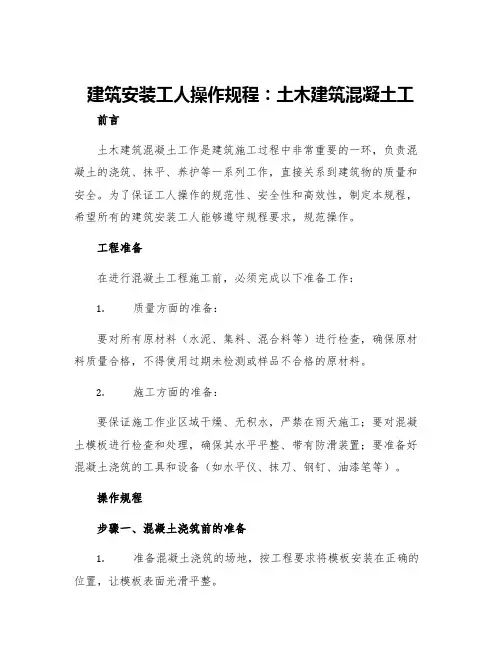 建筑安装工人操作规程：土木建筑混凝土工

前言

土木建筑混凝土工作是建筑施工过程中非常重要的一环，负责混凝土的浇筑、抹平、养护等一系列工作，直接关系到建筑物的质量和安全。为了保证工人操作的规范性、安全性和高效性，制定本规程，希望所有的建筑安装工人能够遵守规程要求，规范操作。

工程准备

在进行混凝土工程施工前，必须完成以下准备工作：

1. 质量方面的准备：

要对所有原材料（水泥、集料、混合料等）进行检查，确保原材料质量合格，不得使用过期未检测或样品不合格的原材料。

2. 施工方面的准备：

要保证施工作业区域干燥、无积水，严禁在雨天施工；要对混凝土模板进行检查和处理，确保其水平平整、带有防滑装置；要准备好混凝土浇筑的工具和设备（如水平仪、抹刀、钢钉、油漆笔等）。

操作规程

步骤一、混凝土浇筑前的准备

1. 准备混凝土浇筑的场地，按工程要求将模板安装在正确的位置，让模板表面光滑平整。